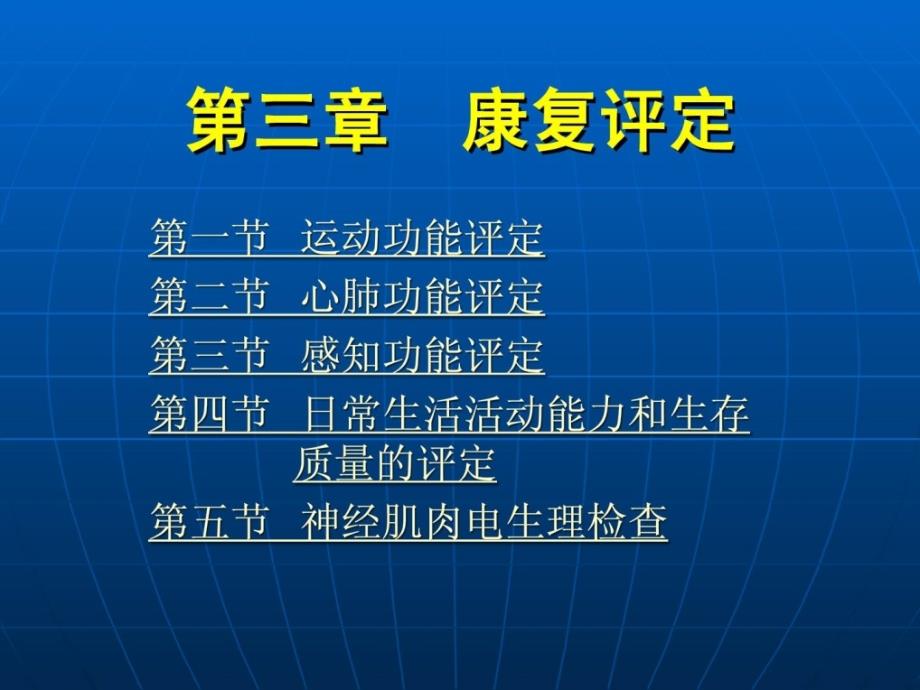 第三章　康复评定

第一节　运动功能评定

第二节　心肺功能评定

第三节　感知功能评定

第四节　日常生活活动能力和生存质量的评定

第五节　神经肌肉电生理检查